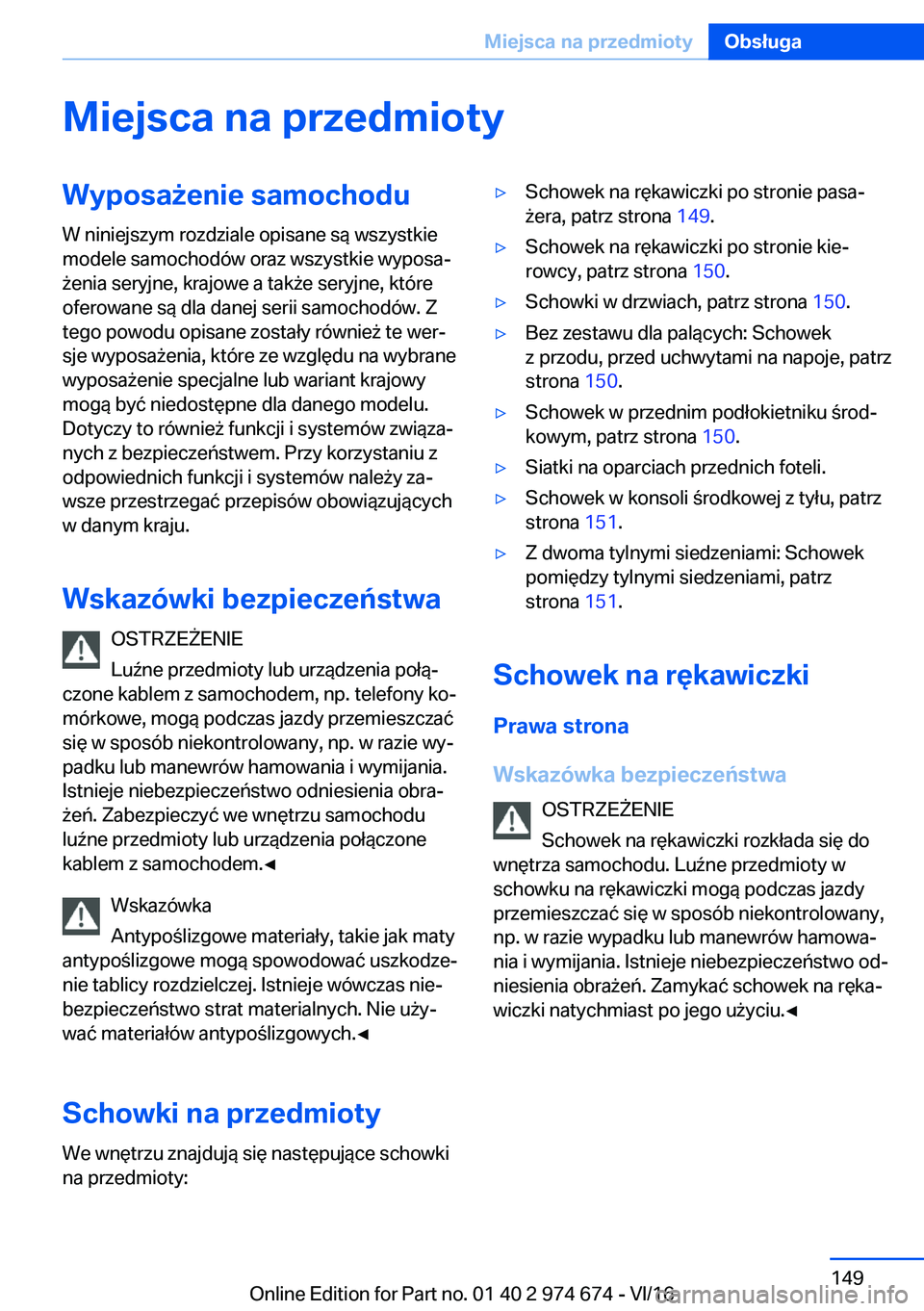 Miejsca na przedmioty Obsługa

Miejsca na przedmioty

Wyposażenie samochodu

W niniejszym rozdziale opisane są wszystkie modele samochodów oraz wszystkie wyposażenia seryjne, krajowe a także seryjne, które oferowane są dla danej serii samochodów. Z tego powodu opisane zostały również te wersje wyposażenia, które ze względu na wybrane wyposażenie specjalne lub wariant krajowy mogą być niedostępne dla danego modelu. Dotyczy to również funkcji i systemów związanych z bezpieczeństwem. Przy korzystaniu z odpowiednich funkcji i systemów należy zawsze przestrzegać przepisów obowiązujących w danym kraju.

Wskazówki bezpieczeństwa

OSTRZEŻENIE

Luźne przedmioty lub urządzenia połączone kablem z samochodem, np. telefony komórkowe, mogą podczas jazdy przemieszczać się w sposób niekontrolowany, np. w razie wypadku lub manewrów hamowania i wymijania. Istnieje niebezpieczeństwo odniesienia obrażeń. Zabezpieczyć we wnętrzu samochodu luźne przedmioty lub urządzenia połączone kablem z samochodem.◄

Wskazówka

Antypoślizgowe materiały, takie jak maty antypoślizgowe mogą spowodować uszkodzenie tablicy rozdzielczej. Istnieje wówczas niebezpieczeństwo strat materialnych. Nie używać materiałów antypoślizgowych.◄

Schowki na przedmioty

We wnętrzu znajdują się następujące schowki na przedmioty:

▷ Schowek na rękawiczki po stronie pasażera, patrz strona 149.
▷ Schowek na rękawiczki po stronie kierowcy, patrz strona 150.
▷ Schowki w drzwiach, patrz strona 150.
▷ Bez zestawu dla palących: Schowek z przodu, przed uchwytami na napoje, patrz strona 150.
▷ Schowek w przednim podłokietniku środkowym, patrz strona 150.
▷ Siatki na oparciach przednich foteli.
▷ Schowek w konsoli środkowej z tyłu, patrz strona 151.
▷ Z dwoma tylnymi siedzeniami: Schowek pomiędzy tylnymi siedzeniami, patrz strona 151.

Schowek na rękawiczki

Prawa strona

Wskazówka bezpieczeństwa

OSTRZEŻENIE

Schowek na rękawiczki rozkłada się do wnętrza samochodu. Luźne przedmioty w schowku na rękawiczki mogą podczas jazdy przemieszczać się w sposób niekontrolowany, np. w razie wypadku lub manewrów hamowania i wymijania. Istnieje niebezpieczeństwo odniesienia obrażeń. Zamykać schowek na rękawiczki natychmiast po jego użyciu.◄

149

Online Edition for Part no. 01 40 2 974 674 - VI/16

carmanualsonline.info